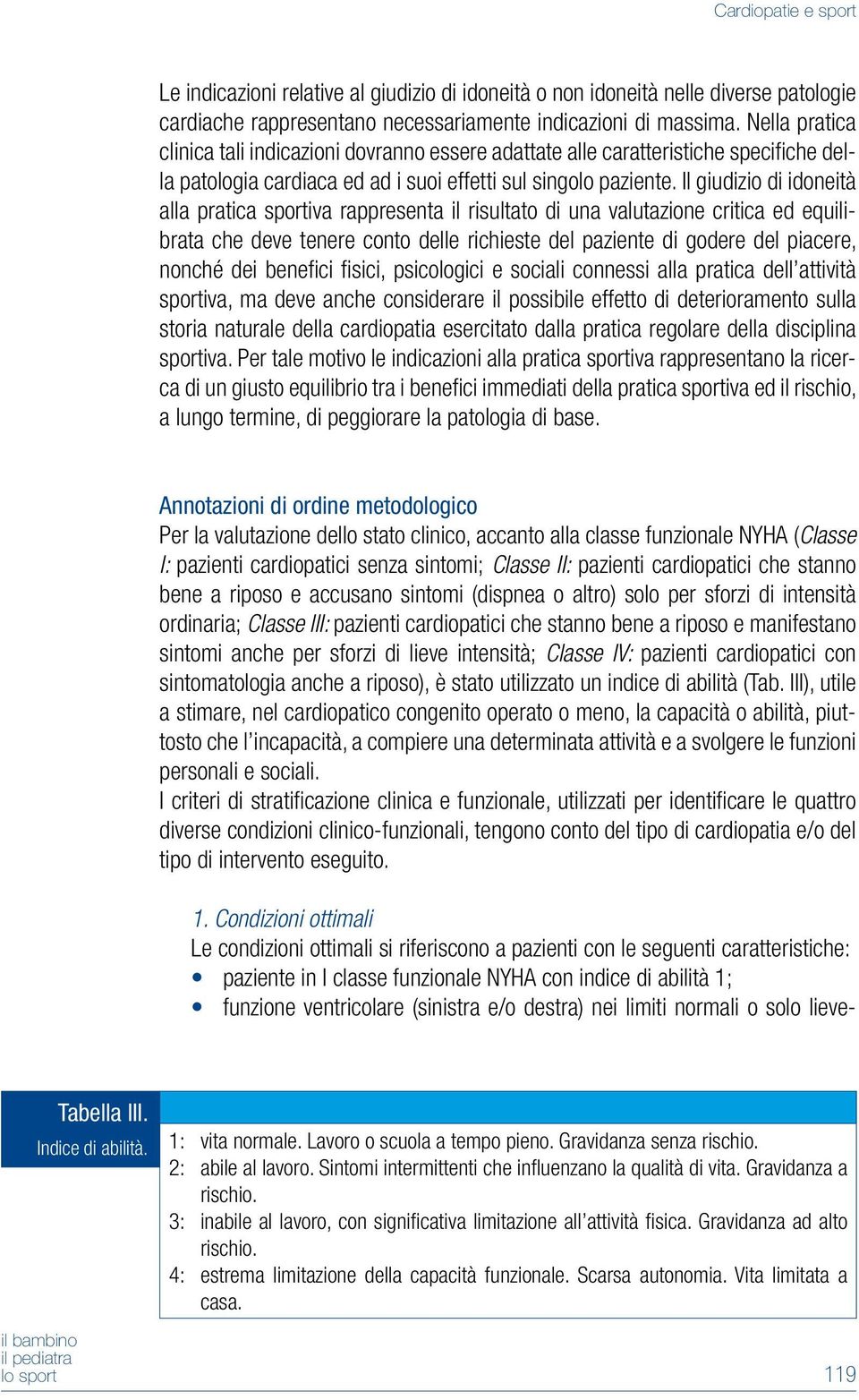 Cardiopatie e sport

Le indicazioni relative al giudizio di idoneità o non idoneità nelle diverse patologie cardiache rappresentano necessariamente indicazioni di massima. Nella pratica clinica tali indicazioni dovranno essere adattate alle caratteristiche specifiche della patologia cardiaca ed ad i suoi effetti sul singolo paziente. Il giudizio di idoneità alla pratica sportiva rappresenta il risultato di una valutazione critica ed equilibrata che deve tenere conto delle richieste del paziente di godere del piacere, nonché dei benefici fisici, psicologici e sociali connessi alla pratica dell'attività sportiva, ma deve anche considerare il possibile effetto di deterioramento sulla storia naturale della cardiopatia esercitato dalla pratica regolare della disciplina sportiva. Per tale motivo le indicazioni alla pratica sportiva rappresentano la ricerca di un giusto equilibrio tra i benefici immediati della pratica sportiva ed il rischio, a lungo termine, di peggiorare la patologia di base.

Annotazioni di ordine metodologico
Per la valutazione dello stato clinico, accanto alla classe funzionale NYHA (Classe I: pazienti cardiopatici senza sintomi; Classe II: pazienti cardiopatici che stanno bene a riposo e accusano sintomi (dispnea o altro) solo per sforzi di intensità ordinaria; Classe III: pazienti cardiopatici che stanno bene a riposo e manifestano sintomi anche per sforzi di lieve intensità; Classe IV: pazienti cardiopatici con sintomatologia anche a riposo), è stato utilizzato un indice di abilità (Tab. III), utile a stimare, nel cardiopatico congenito operato o meno, la capacità o abilità, piuttosto che l'incapacità, a compiere una determinata attività e a svolgere le funzioni personali e sociali.
I criteri di stratificazione clinica e funzionale, utilizzati per identificare le quattro diverse condizioni clinico-funzionali, tengono conto del tipo di cardiopatia e/o del tipo di intervento eseguito.

1. Condizioni ottimali
Le condizioni ottimali si riferiscono a pazienti con le seguenti caratteristiche:
• paziente in I classe funzionale NYHA con indice di abilità 1;
• funzione ventricolare (sinistra e/o destra) nei limiti normali o solo lieve-

Tabella III.
Indice di abilità.

1: vita normale. Lavoro o scuola a tempo pieno. Gravidanza senza rischio.
2: abile al lavoro. Sintomi intermittenti che influenzano la qualità di vita. Gravidanza a rischio.
3: inabile al lavoro, con significativa limitazione all'attività fisica. Gravidanza ad alto rischio.
4: estrema limitazione della capacità funzionale. Scarsa autonomia. Vita limitata a casa.

il bambino
il pediatra
lo sport

119